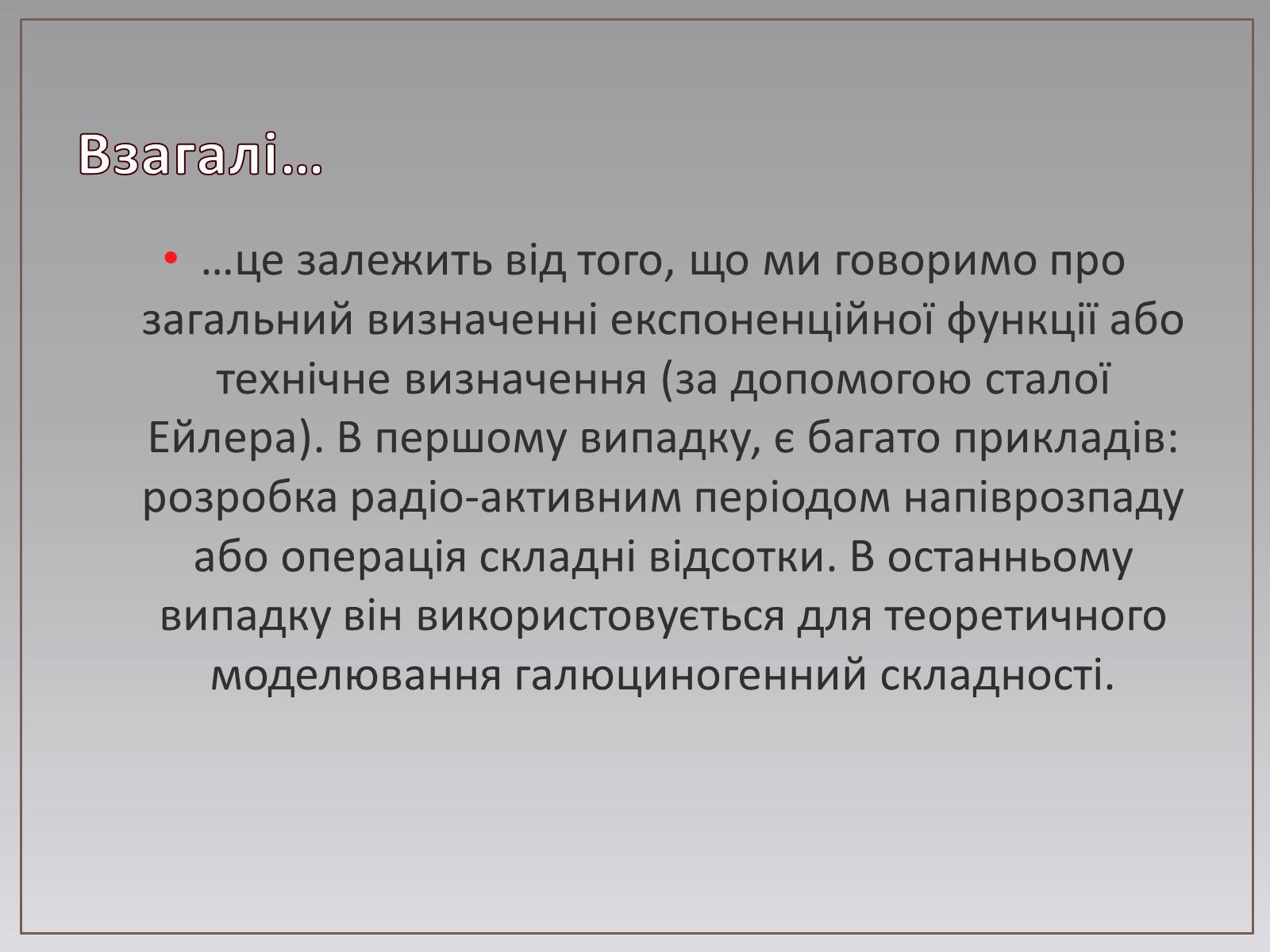 Взагалі…

• …це залежить від того, що ми говоримо про загальний визначенні експоненційної функції або технічне визначення (за допомогою сталої Ейлера). В першому випадку, є багато прикладів: розробка радіо-активним періодом напіврозпаду або операція складні відсотки. В останньому випадку він використовується для теоретичного моделювання галюциногенний складності.